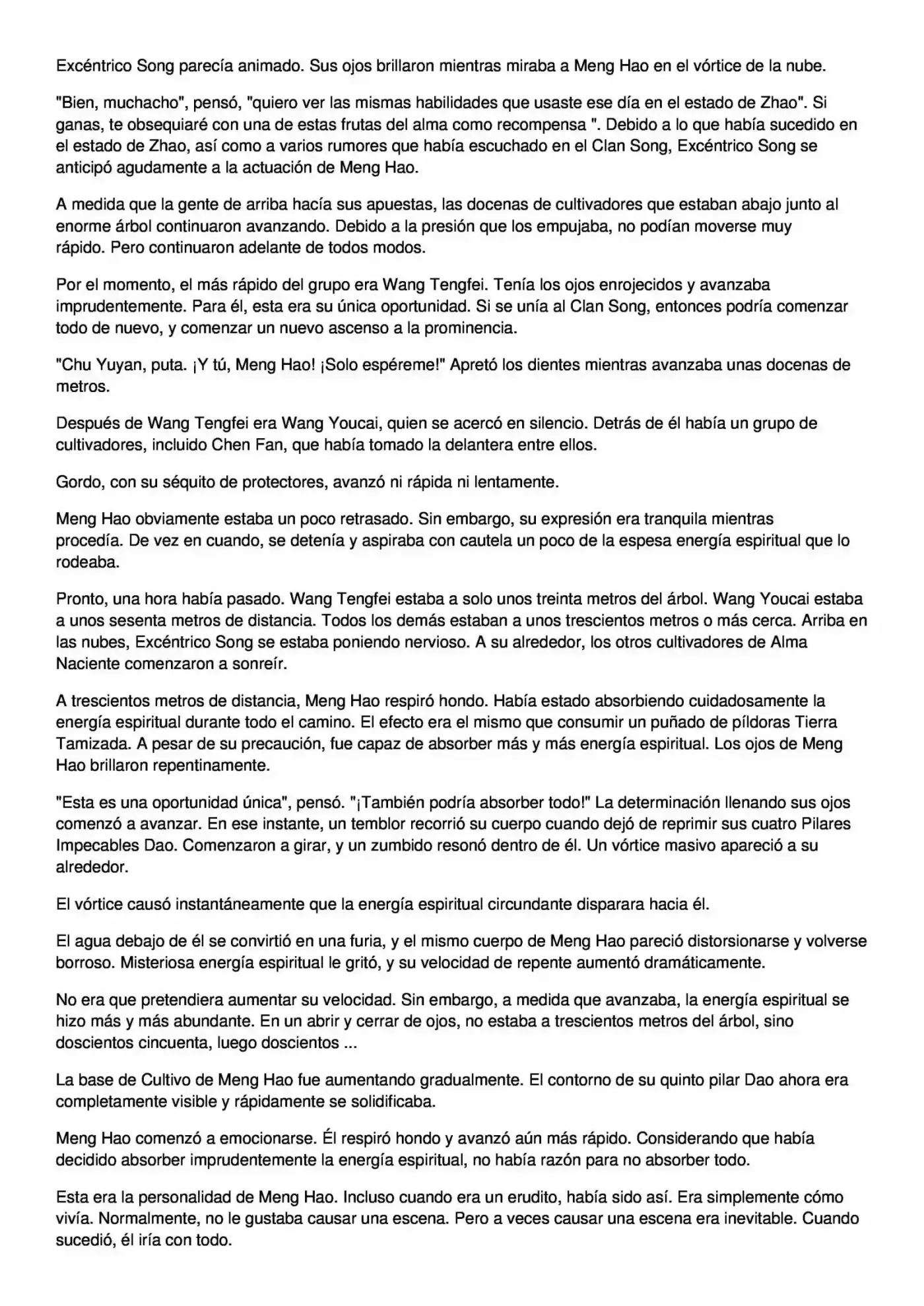 Excéntrico Song parecía animado. Sus ojos brillaron mientras miraba a Meng Hao en el vórtice de la nube.

"Bien, muchacho", pensó, "quiero ver las mismas habilidades que usaste ese día en el estado de Zhao". Si ganas, te obsequiaré con una de estas frutas del alma como recompensa ". Debido a lo que había sucedido en el estado de Zhao, así como a varios rumores que había escuchado en el Clan Song, Excéntrico Song se anticipó agudamente a la actuación de Meng Hao.

A medida que la gente de arriba hacía sus apuestas, las docenas de cultivadores que estaban abajo junto al enorme árbol continuaron avanzando. Debido a la presión que los empujaba, no podían moverse muy rápido. Pero continuaron adelante de todos modos.

Por el momento, el más rápido del grupo era Wang Tengfei. Tenía los ojos enrojecidos y avanzaba imprudentemente. Para él, esta era su única oportunidad. Si se unía al Clan Song, entonces podría comenzar todo de nuevo, y comenzar un nuevo ascenso a la prominencia.

"Chu Yuyan, puta. ¡Y tú, Meng Hao! ¡Solo espéreme!" Apretó los dientes mientras avanzaba unas docenas de metros.

Después de Wang Tengfei era Wang Youcai, quien se acercó en silencio. Detrás de él había un grupo de cultivadores, incluido Chen Fan, que había tomado la delantera entre ellos.

Gordo, con su séquito de protectores, avanzó ni rápida ni lentamente.

Meng Hao obviamente estaba un poco retrasado. Sin embargo, su expresión era tranquila mientras procedía. De vez en cuando, se detenía y aspiraba con cautela un poco de la espesa energía espiritual que lo rodeaba.

Pronto, una hora había pasado. Wang Tengfei estaba a solo unos treinta metros del árbol. Wang Youcai estaba a unos sesenta metros de distancia. Todos los demás estaban a unos trescientos metros o más cerca. Arriba en las nubes, Excéntrico Song se estaba poniendo nervioso. A su alrededor, los otros cultivadores de Alma Naciente comenzaron a sonreír.

A trescientos metros de distancia, Meng Hao respiró hondo. Había estado absorbiendo cuidadosamente la energía espiritual durante todo el camino. El efecto era el mismo que consumir un puñado de píldoras Tierra Tamizada. A pesar de su precaución, fue capaz de absorber más y más energía espiritual. Los ojos de Meng Hao brillaron repentinamente.

"Esta es una oportunidad única", pensó. "¡También podría absorber todo!" La determinación llenando sus ojos comenzó a avanzar. En ese instante, un temblor recorrió su cuerpo cuando dejó de reprimir sus cuatro Pilares Impecables Dao. Comenzaron a girar, y un zumbido resonó dentro de él. Un vórtice masivo apareció a su alrededor.

El vórtice causó instantáneamente que la energía espiritual circundante disparara hacia él.

El agua debajo de él se convirtió en una furia, y el mismo cuerpo de Meng Hao pareció distorsionarse y volverse borroso. Misteriosa energía espiritual le gritó, y su velocidad de repente aumentó dramáticamente.

No era que pretendiera aumentar su velocidad. Sin embargo, a medida que avanzaba, la energía espiritual se hizo más y más abundante. En un abrir y cerrar de ojos, no estaba a trescientos metros del árbol, sino doscientos cincuenta, luego doscientos ...

La base de Cultivo de Meng Hao fue aumentando gradualmente. El contorno de su quinto pilar Dao ahora era completamente visible y rápidamente se solidificaba.

Meng Hao comenzó a emocionarse. Él respiró hondo y avanzó aún más rápido. Considerando que había decidido absorber imprudentemente la energía espiritual, no había razón para no absorber todo.

Esta era la personalidad de Meng Hao. Incluso cuando era un erudito, había sido así. Era simplemente cómo vivía. Normalmente, no le gustaba causar una escena. Pero a veces causar una escena era inevitable. Cuando sucedió, él iría con todo.